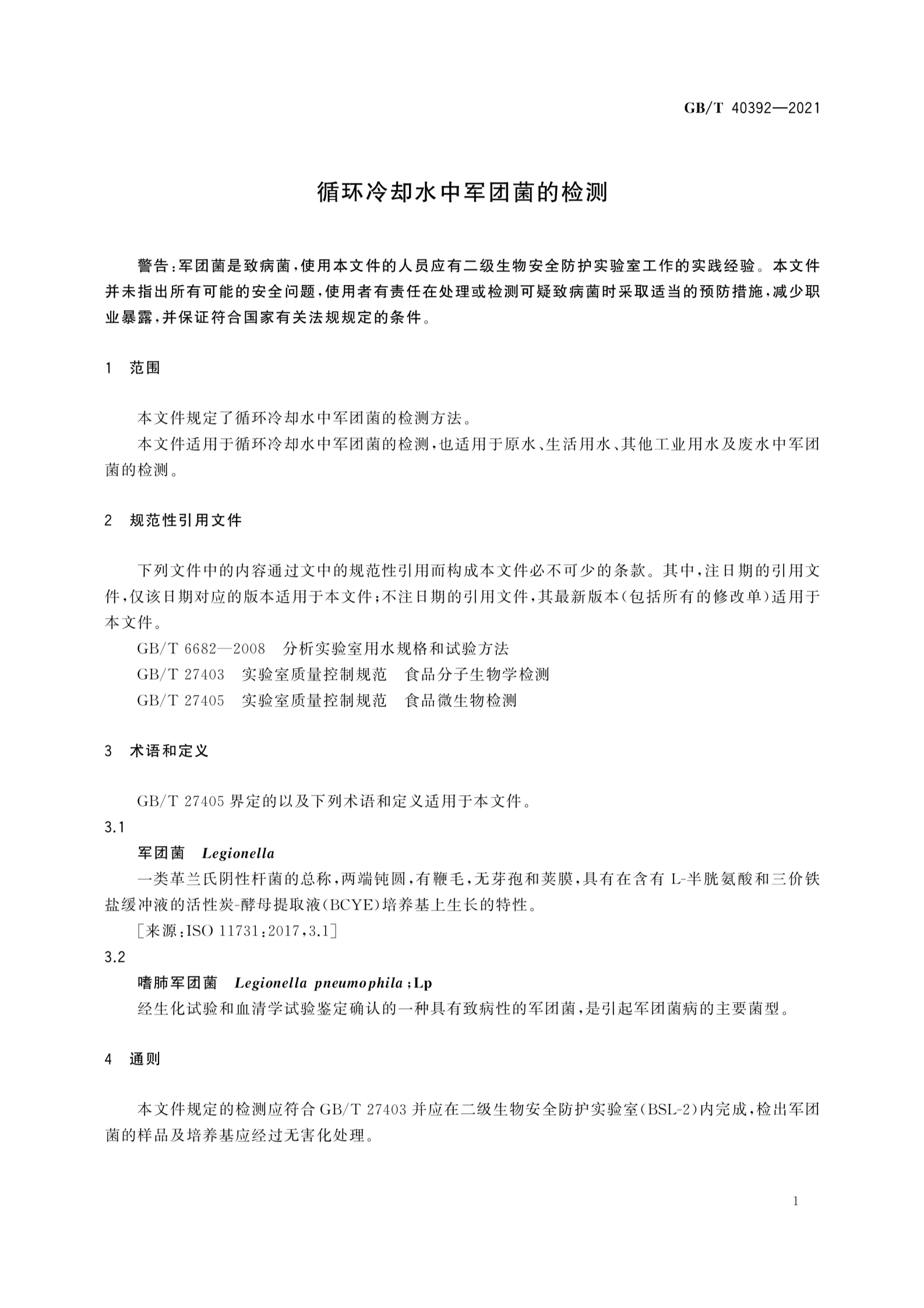 GB/T 40392—2021

循环冷却水中军团菌的检测

警告：军团菌是致病菌，使用本文件的人员应有二级生物安全防护实验室工作的实践经验。本文件并未指出所有可能的安全问题，使用者有责任在处理或检测可疑致病菌时采取适当的预防措施，减少职业暴露，并保证符合国家有关法规规定的条件。

1 范围

本文件规定了循环冷却水中军团菌的检测方法。

本文件适用于循环冷却水中军团菌的检测，也适用于原水、生活用水、其他工业用水及废水中军团菌的检测。

2 规范性引用文件

下列文件中的内容通过文中的规范性引用而构成本文件必不可少的条款。其中，注日期的引用文件，仅该日期对应的版本适用于本文件；不注日期的引用文件，其最新版本（包括所有的修改单）适用于本文件。

GB/T 6682—2008 分析实验室用水规格和试验方法

GB/T 27403 实验室质量控制规范 食品分子生物学检测

GB/T 27405 实验室质量控制规范 食品微生物检测

3 术语和定义

GB/T 27405 界定的以及下列术语和定义适用于本文件。

3.1

军团菌 Legionella

一类革兰氏阴性杆菌的总称，两端钝圆，有鞭毛，无芽孢和荚膜，具有在含有 L-半胱氨酸和三价铁盐缓冲液的活性炭-酵母提取液（BCYE）培养基上生长的特性。

［来源：ISO 11731：2017，3.1］

3.2

嗜肺军团菌 Legionella pneumophila；Lp

经生化试验和血清学试验鉴定确认的一种具有致病性的军团菌，是引起军团菌病的主要菌型。

4 通则

本文件规定的检测应符合 GB/T 27403 并应在二级生物安全防护实验室（BSL-2）内完成，检出军团菌的样品及培养基应经过无害化处理。

1